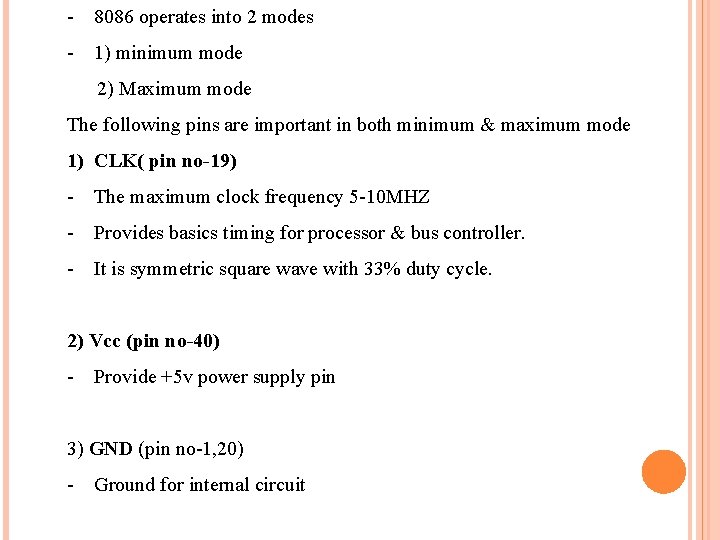 - 8086 operates into 2 modes

- 1) minimum mode

2) Maximum mode

The following pins are important in both minimum & maximum mode

1) CLK( pin no-19)

- The maximum clock frequency 5-10MHZ

- Provides basics timing for processor & bus controller.

- It is symmetric square wave with 33% duty cycle.

2) Vcc (pin no-40)

- Provide +5v power supply pin

3) GND (pin no-1,20)

- Ground for internal circuit